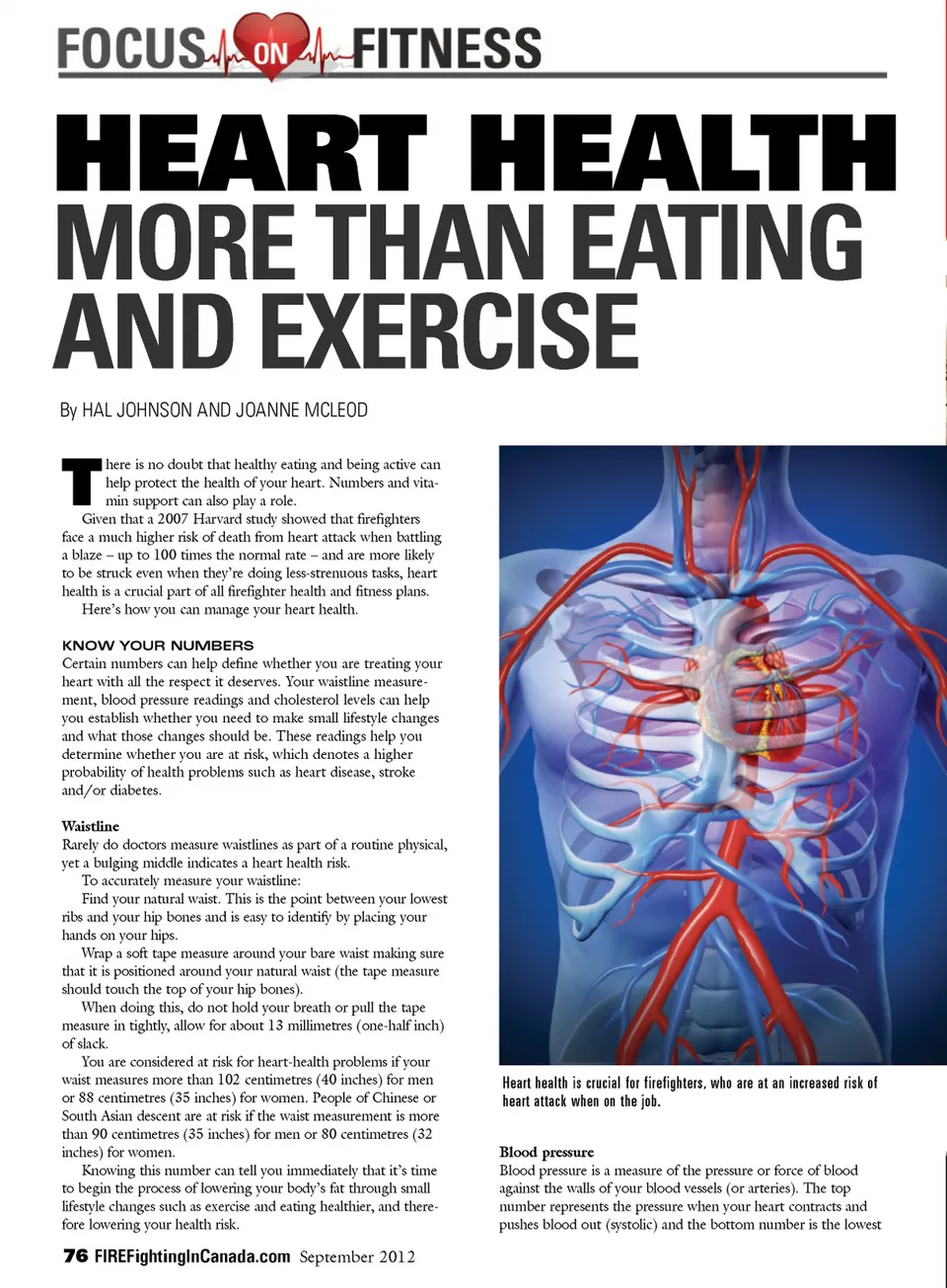 FOCUS ON FITNESS

HEART HEALTH MORE THAN EATING AND EXERCISE

By HAL JOHNSON AND JOANNE MCLEOD

There is no doubt that healthy eating and being active can help protect the health of your heart. Numbers and vitamin support can also play a role.

Given that a 2007 Harvard study showed that firefighters face a much higher risk of death from heart attack when battling a blaze – up to 100 times the normal rate – and are more likely to be struck even when they're doing less-strenuous tasks, heart health is a crucial part of all firefighter health and fitness plans.

Here's how you can manage your heart health.

KNOW YOUR NUMBERS

Certain numbers can help define whether you are treating your heart with all the respect it deserves. Your waistline measurement, blood pressure readings and cholesterol levels can help you establish whether you need to make small lifestyle changes and what those changes should be. These readings help you determine whether you are at risk, which denotes a higher probability of health problems such as heart disease, stroke and/or diabetes.

Waistline

Rarely do doctors measure waistlines as part of a routine physical, yet a bulging middle indicates a heart health risk.

To accurately measure your waistline:

Find your natural waist. This is the point between your lowest ribs and your hip bones and is easy to identify by placing your hands on your hips.

Wrap a soft tape measure around your bare waist making sure that it is positioned around your natural waist (the tape measure should touch the top of your hip bones).

When doing this, do not hold your breath or pull the tape measure in tightly, allow for about 13 millimetres (one-half inch) of slack.

You are considered at risk for heart-health problems if your waist measures more than 102 centimetres (40 inches) for men or 88 centimetres (35 inches) for women. People of Chinese or South Asian descent are at risk if the waist measurement is more than 90 centimetres (35 inches) for men or 80 centimetres (32 inches) for women.

Knowing this number can tell you immediately that it's time to begin the process of lowering your body's fat through small lifestyle changes such as exercise and eating healthier, and therefore lowering your health risk.

Heart health is crucial for firefighters, who are at an increased risk of heart attack when on the job.

Blood pressure

Blood pressure is a measure of the pressure or force of blood against the walls of your blood vessels (or arteries). The top number represents the pressure when your heart contracts and pushes blood out (systolic) and the bottom number is the lowest

76 FIREFightingInCanada.com September 2012